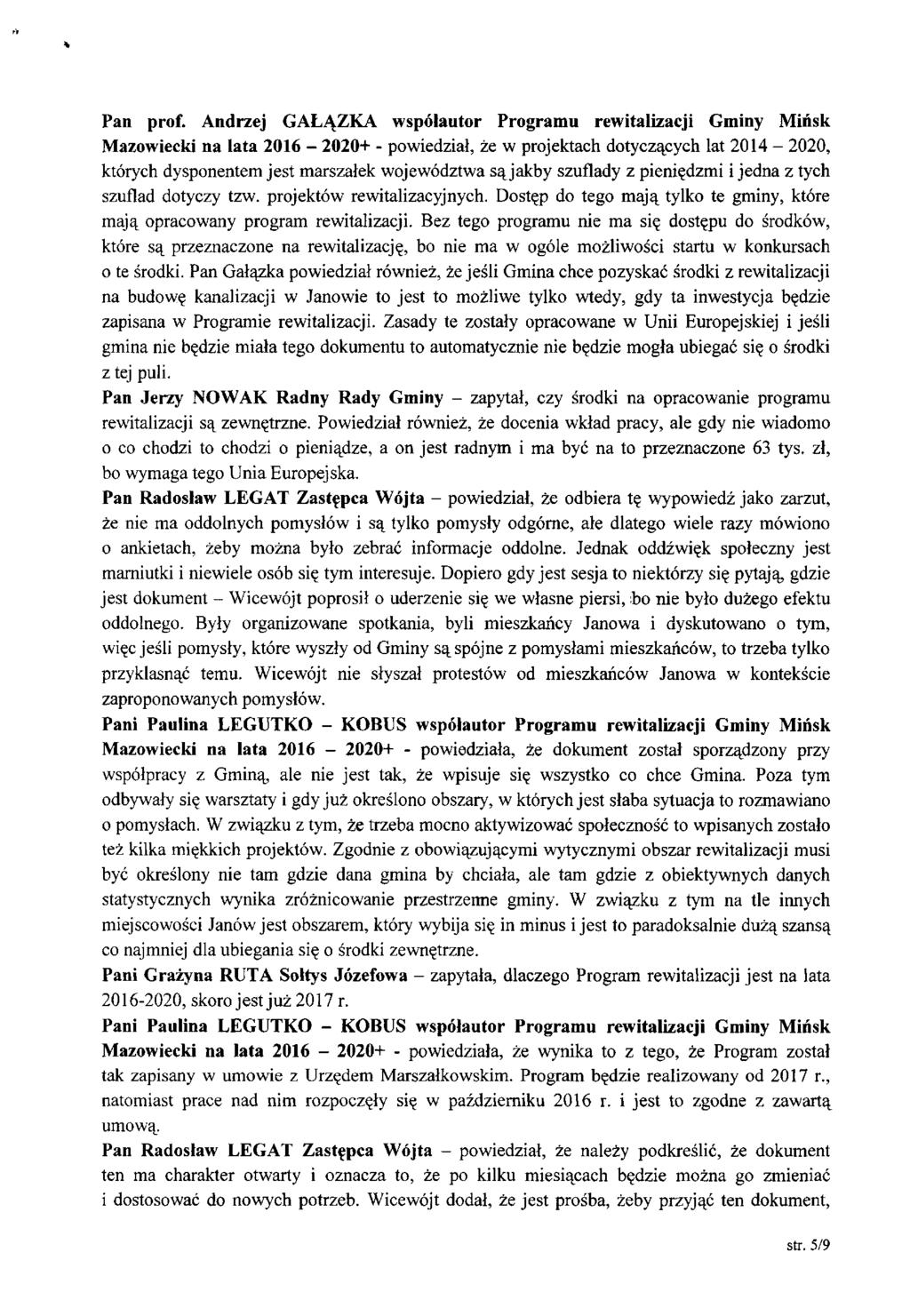 Pan prof. Andrzej GAŁĄZKA współautor Programu rewitalizacji Gminy Mińsk Mazowiecki na lata 2016 – 2020+ - powiedział, że w projektach dotyczących lat 2014 – 2020, których dysponentem jest marszałek województwa są jakby szuflady z pieniędzmi i jedna z tych szuflad dotyczy tzw. projektów rewitalizacyjnych. Dostęp do tego mają tylko te gminy, które mają opracowany program rewitalizacji. Bez tego programu nie ma się dostępu do środków, które są przeznaczone na rewitalizację, bo nie ma w ogóle możliwości startu w konkursach o te środki. Pan Gałązka powiedział również, że jeśli Gmina chce pozyskać środki z rewitalizacji na budowę kanalizacji w Janowie to jest to możliwe tylko wtedy, gdy ta inwestycja będzie zapisana w Programie rewitalizacji. Zasady te zostały opracowane w Unii Europejskiej i jeśli gmina nie będzie miała tego dokumentu to automatycznie nie będzie mogła ubiegać się o środki z tej puli.

Pan Jerzy NOWAK Radny Rady Gminy – zapytał, czy środki na opracowanie programu rewitalizacji są zewnętrzne. Powiedział również, że docenia wkład pracy, ale gdy nie wiadomo o co chodzi to chodzi o pieniądze, a on jest radnym i ma być na to przeznaczone 63 tys. zł, bo wymaga tego Unia Europejska.

Pan Radosław LEGAT Zastępca Wójta – powiedział, że odbiera tę wypowiedź jako zarzut, że nie ma oddolnych pomysłów i są tylko pomysły odgórne, ale dlatego wiele razy mówiono o ankietach, żeby można było zebrać informacje oddolne. Jednak oddźwięk społeczny jest marniutki i niewiele osób się tym interesuje. Dopiero gdy jest sesja to niektórzy się pytają, gdzie jest dokument – Wicewójt poprosił o uderzenie się we własne piersi, bo nie było dużego efektu oddolnego. Były organizowane spotkania, byli mieszkańcy Janowa i dyskutowano o tym, więc jeśli pomysły, które wyszły od Gminy są spójne z pomysłami mieszkańców, to trzeba tylko przyklasnąć temu. Wicewójt nie słyszał protestów od mieszkańców Janowa w kontekście zaproponowanych pomysłów.

Pani Paulina LEGUTKO – KOBUS współautor Programu rewitalizacji Gminy Mińsk Mazowiecki na lata 2016 – 2020+ - powiedziała, że dokument został sporządzony przy współpracy z Gminą, ale nie jest tak, że wpisuje się wszystko co chce Gmina. Poza tym odbywały się warsztaty i gdy już określono obszary, w których jest słaba sytuacja to rozmawiano o pomysłach. W związku z tym, że trzeba mocno aktywizować społeczność to wpisanych zostało też kilka miękkich projektów. Zgodnie z obowiązującymi wytycznymi obszar rewitalizacji musi być określony nie tam gdzie dana gmina by chciała, ale tam gdzie z obiektywnych danych statystycznych wynika zróżnicowanie przestrzenne gminy. W związku z tym na tle innych miejscowości Janów jest obszarem, który wybija się in minus i jest to paradoksalnie dużą szansą co najmniej dla ubiegania się o środki zewnętrzne.

Pani Grażyna RUTA Sołtys Józefowa – zapytała, dlaczego Program rewitalizacji jest na lata 2016-2020, skoro jest już 2017 r.

Pani Paulina LEGUTKO – KOBUS współautor Programu rewitalizacji Gminy Mińsk Mazowiecki na lata 2016 – 2020+ - powiedziała, że wynika to z tego, że Program został tak zapisany w umowie z Urzędem Marszałkowskim. Program będzie realizowany od 2017 r., natomiast prace nad nim rozpoczęły się w październiku 2016 r. i jest to zgodne z zawartą umową.

Pan Radosław LEGAT Zastępca Wójta – powiedział, że należy podkreślić, że dokument ten ma charakter otwarty i oznacza to, że po kilku miesiącach będzie można go zmieniać i dostosować do nowych potrzeb. Wicewójt dodał, że jest prośba, żeby przyjąć ten dokument,

str. 5/9